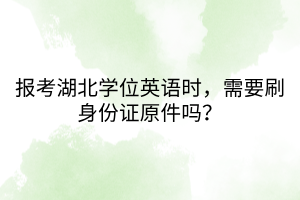 报考湖北学位英语时，需要刷身份证原件吗？